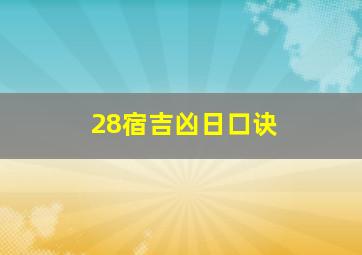 28宿吉凶日口诀